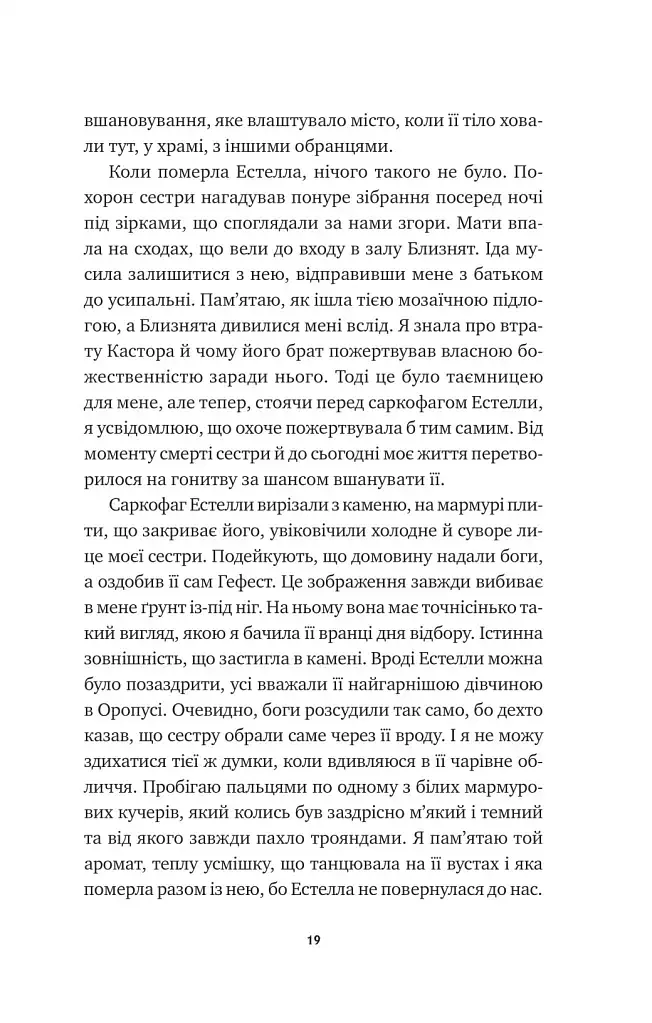 вшановування, яке влаштувало місто, коли її тіло ховали тут, у храмі, з іншими обранцями.

Коли померла Естелла, нічого такого не було. Похорон сестри нагадував понуре зібрання посеред ночі під зірками, що споглядали за нами згори. Мати впала на сходах, що вели до входу в залу Близнят. Іда мусила залишитися з нею, відправивши мене з батьком до усипальні. Пам'ятаю, як ішла тією мозаїчною підлогою, а Близнята дивилися мені вслід. Я знала про втрату Кастора й чому його брат пожертвував власною божественністю заради нього. Тоді це було таємницею для мене, але тепер, стоячи перед саркофагом Естелли, я усвідомлюю, що охоче пожертвувала б тим самим. Від моменту смерті сестри й до сьогодні моє життя перетворилося на гонитву за шансом вшанувати її.

Саркофаг Естелли вирізали з каменю, на мармурі плити, що закриває його, увіковічили холодне й суворе лице моєї сестри. Подейкують, що домовину надали боги, а оздобив її сам Гефест. Це зображення завжди вибиває в мене ґрунт із-під ніг. На ньому вона має точнісінько такий вигляд, якою я бачила її вранці дня відбору. Істинна зовнішність, що застигла в камені. Вроді Естелли можна було позаздрити, усі вважали її найгарнішою дівчиною в Оропусі. Очевидно, боги розсудили так само, бо дехто казав, що сестру обрали саме через її вроду. І я не можу здихатися тієї ж думки, коли вдивляюся в її чарівне обличчя. Пробігаю пальцями по одному з білих мармурових кучерів, який колись був заздрісно м'який і темний та від якого завжди пахло трояндами. Я пам'ятаю той аромат, теплу усмішку, що танцювала на її вустах і яка померла разом із нею, бо Естелла не повернулася до нас.

19